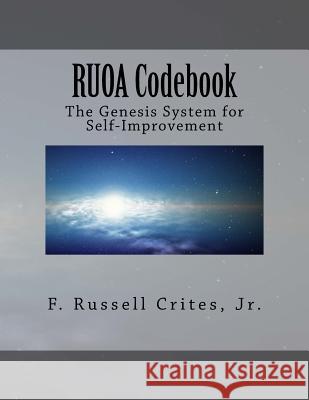 RUOA Codebook
The Genesis System for Self-Improvement

F. Russell Crites, Jr.

Kraina Książek